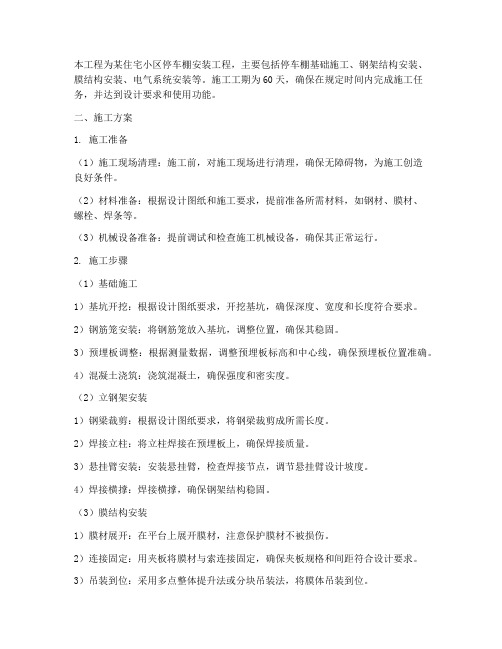 本工程为某住宅小区停车棚安装工程，主要包括停车棚基础施工、钢架结构安装、膜结构安装、电气系统安装等。施工工期为60天，确保在规定时间内完成施工任务，并达到设计要求和使用功能。

二、施工方案

1. 施工准备

（1）施工现场清理：施工前，对施工现场进行清理，确保无障碍物，为施工创造良好条件。

（2）材料准备：根据设计图纸和施工要求，提前准备所需材料，如钢材、膜材、螺栓、焊条等。

（3）机械设备准备：提前调试和检查施工机械设备，确保其正常运行。

2. 施工步骤

（1）基础施工

1）基坑开挖：根据设计图纸要求，开挖基坑，确保深度、宽度和长度符合要求。

2）钢筋笼安装：将钢筋笼放入基坑，调整位置，确保其稳固。

3）预埋板调整：根据测量数据，调整预埋板标高和中心线，确保预埋板位置准确。

4）混凝土浇筑：浇筑混凝土，确保强度和密实度。

（2）立钢架安装

1）钢梁裁剪：根据设计图纸要求，将钢梁裁剪成所需长度。

2）焊接立柱：将立柱焊接在预埋板上，确保焊接质量。

3）悬挂臂安装：安装悬挂臂，检查焊接节点，调节悬挂臂设计坡度。

4）焊接横撑：焊接横撑，确保钢架结构稳固。

（3）膜结构安装

1）膜材展开：在平台上展开膜材，注意保护膜材不被损伤。

2）连接固定：用夹板将膜材与索连接固定，确保夹板规格和间距符合设计要求。

3）吊装到位：采用多点整体提升法或分块吊装法，将膜体吊装到位。